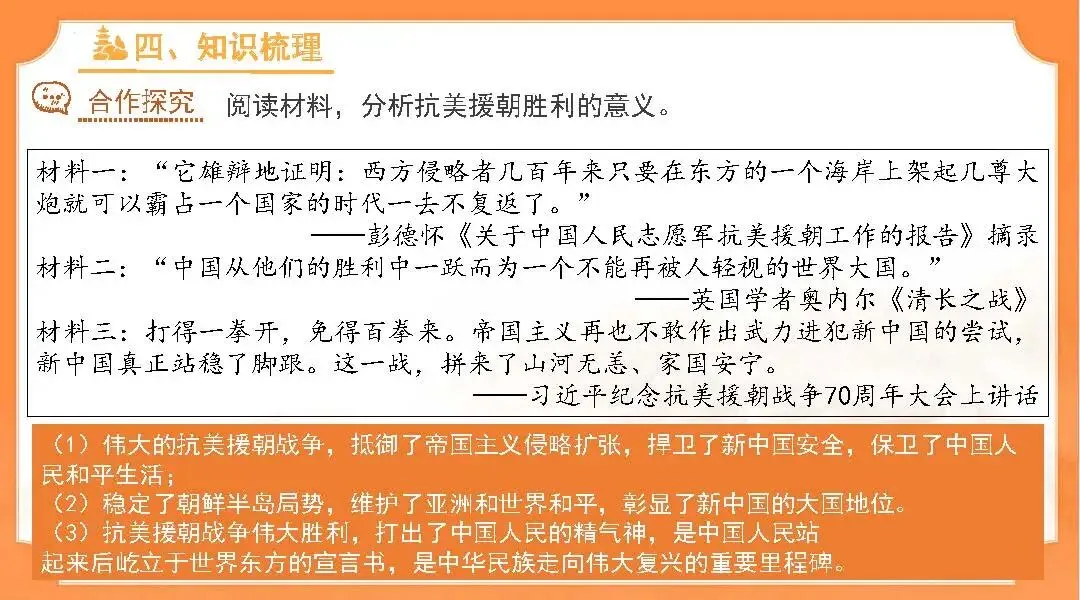 四、知识梳理

合作探究 阅读材料，分析抗美援朝胜利的意义。

材料一：“它雄辩地证明：西方侵略者几百年来只要在东方的一个海岸上架起几尊大炮就可以霸占一个国家的时代一去不复返了。”

——彭德怀《关于中国人民志愿军抗美援朝工作的报告》摘录

材料二：“中国从他们的胜利中一跃而为一个不能再被人轻视的世界大国。”

——英国学者奥内尔《清长之战》

材料三：打得一拳开，免得百拳来。帝国主义再也不敢作出武力进犯新中国的尝试，新中国真正站稳了脚跟。这一战，拼来了山河无恙、家国安宁。

——习近平纪念抗美援朝战争70周年大会上讲话

（1）伟大的抗美援朝战争，抵御了帝国主义侵略扩张，捍卫了新中国安全，保卫了中国人民和平生活；

（2）稳定了朝鲜半岛局势，维护了亚洲和世界和平，彰显了新中国的大国地位。

（3）抗美援朝战争伟大胜利，打出了中国人民的精气神，是中国人民站起来后屹立于世界东方的宣言书，是中华民族走向伟大复兴的重要里程碑。